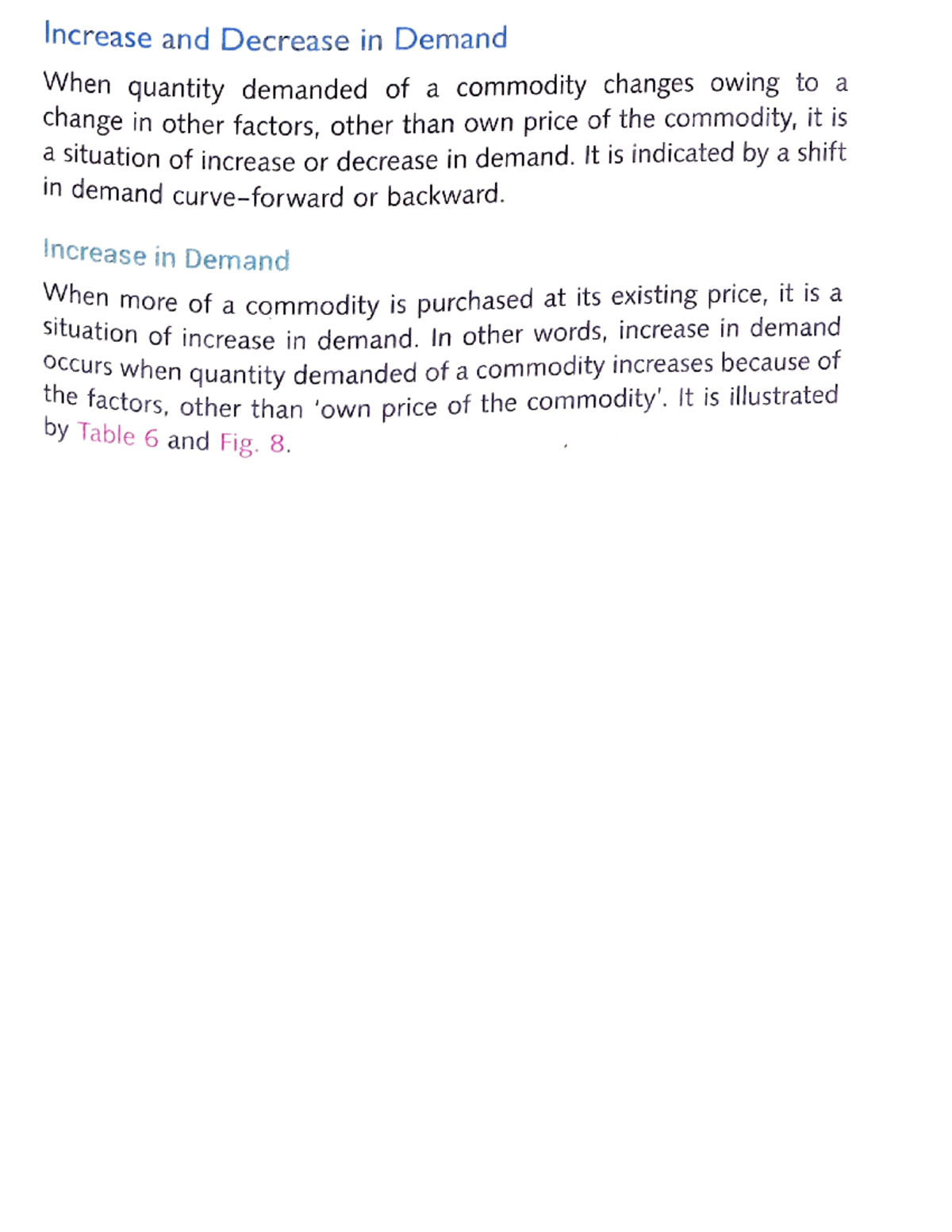 Increase and Decrease in Demand

When quantity demanded of a commodity changes owing to a change in other factors, other than own price of the commodity, it is a situation of increase or decrease in demand. It is indicated by a shift in demand curve–forward or backward.

Increase in Demand

When more of a commodity is purchased at its existing price, it is a situation of increase in demand. In other words, increase in demand occurs when quantity demanded of a commodity increases because of the factors, other than 'own price of the commodity'. It is illustrated by Table 6 and Fig. 8.